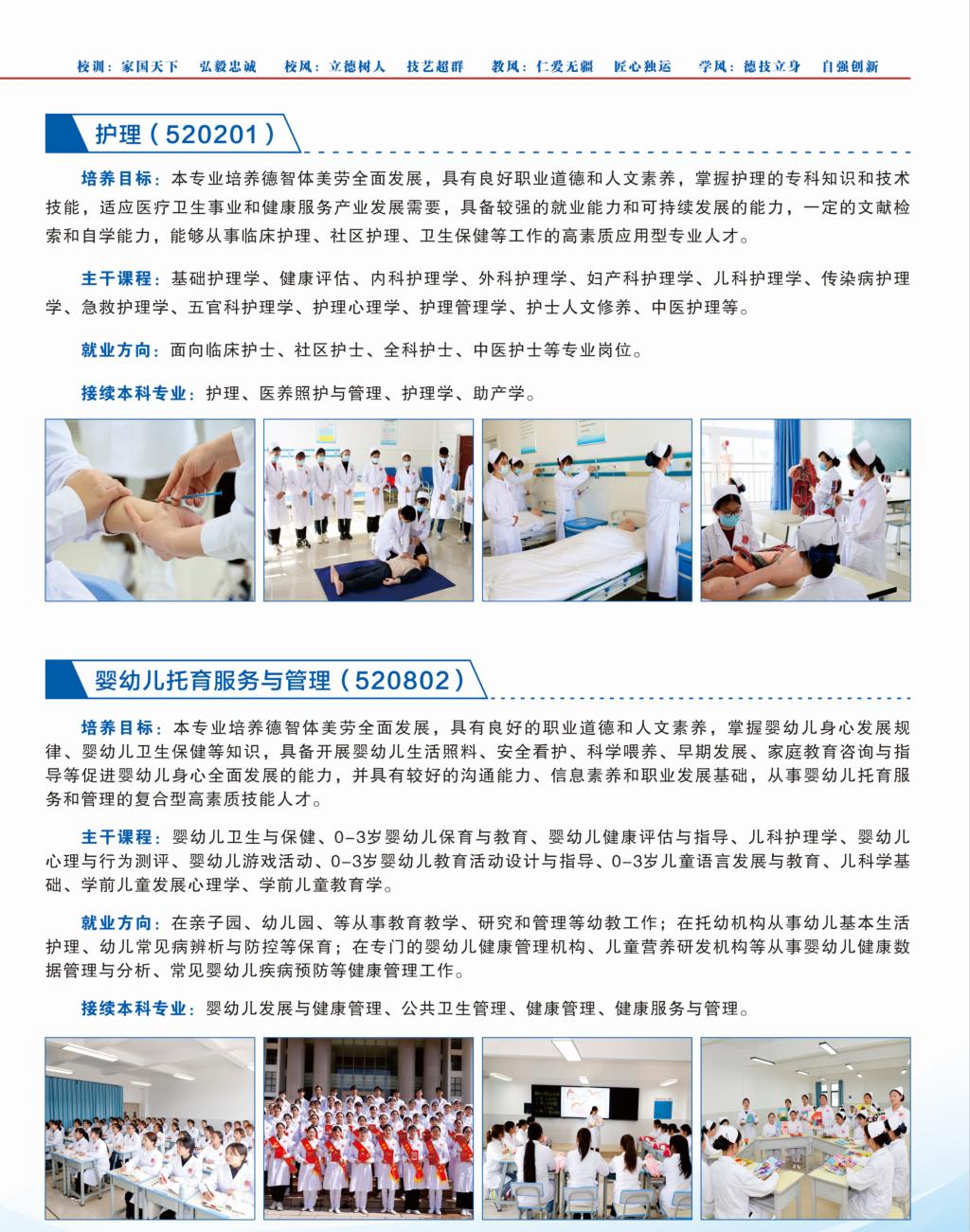 校训：家国天下　弘毅忠诚　　校风：立德树人　技艺超群　　教风：仁爱无疆　匠心独运　　学风：德技立身　自强创新

护理（520201）

培养目标：本专业培养德智体美劳全面发展，具有良好职业道德和人文素养，掌握护理的专科知识和技术技能，适应医疗卫生事业和健康服务产业发展需要，具备较强的就业能力和可持续发展的能力，一定的文献检索和自学能力，能够从事临床护理、社区护理、卫生保健等工作的高素质应用型专业人才。

主干课程：基础护理学、健康评估、内科护理学、外科护理学、妇产科护理学、儿科护理学、传染病护理学、急救护理学、五官科护理学、护理心理学、护理管理学、护士人文修养、中医护理等。

就业方向：面向临床护士、社区护士、全科护士、中医护士等专业岗位。

接续本科专业：护理、医养照护与管理、护理学、助产学。

婴幼儿托育服务与管理（520802）

培养目标：本专业培养德智体美劳全面发展，具有良好的职业道德和人文素养，掌握婴幼儿身心发展规律、婴幼儿卫生保健等知识，具备开展婴幼儿生活照料、安全看护、科学喂养、早期发展、家庭教育咨询与指导等促进婴幼儿身心全面发展的能力，并具有较好的沟通能力、信息素养和职业发展基础，从事婴幼儿托育服务和管理的复合型高素质技能人才。

主干课程：婴幼儿卫生与保健、0-3岁婴幼儿保育与教育、婴幼儿健康评估与指导、儿科护理学、婴幼儿心理与行为测评、婴幼儿游戏活动、0-3岁婴幼儿教育活动设计与指导、0-3岁儿童语言发展与教育、儿科学基础、学前儿童发展心理学、学前儿童教育学。

就业方向：在亲子园、幼儿园、等从事教育教学、研究和管理等幼教工作；在托幼机构从事幼儿基本生活护理、幼儿常见病辨析与防控等保育；在专门的婴幼儿健康管理机构、儿童营养研发机构等从事婴幼儿健康数据管理与分析、常见婴幼儿疾病预防等健康管理工作。

接续本科专业：婴幼儿发展与健康管理、公共卫生管理、健康管理、健康服务与管理。